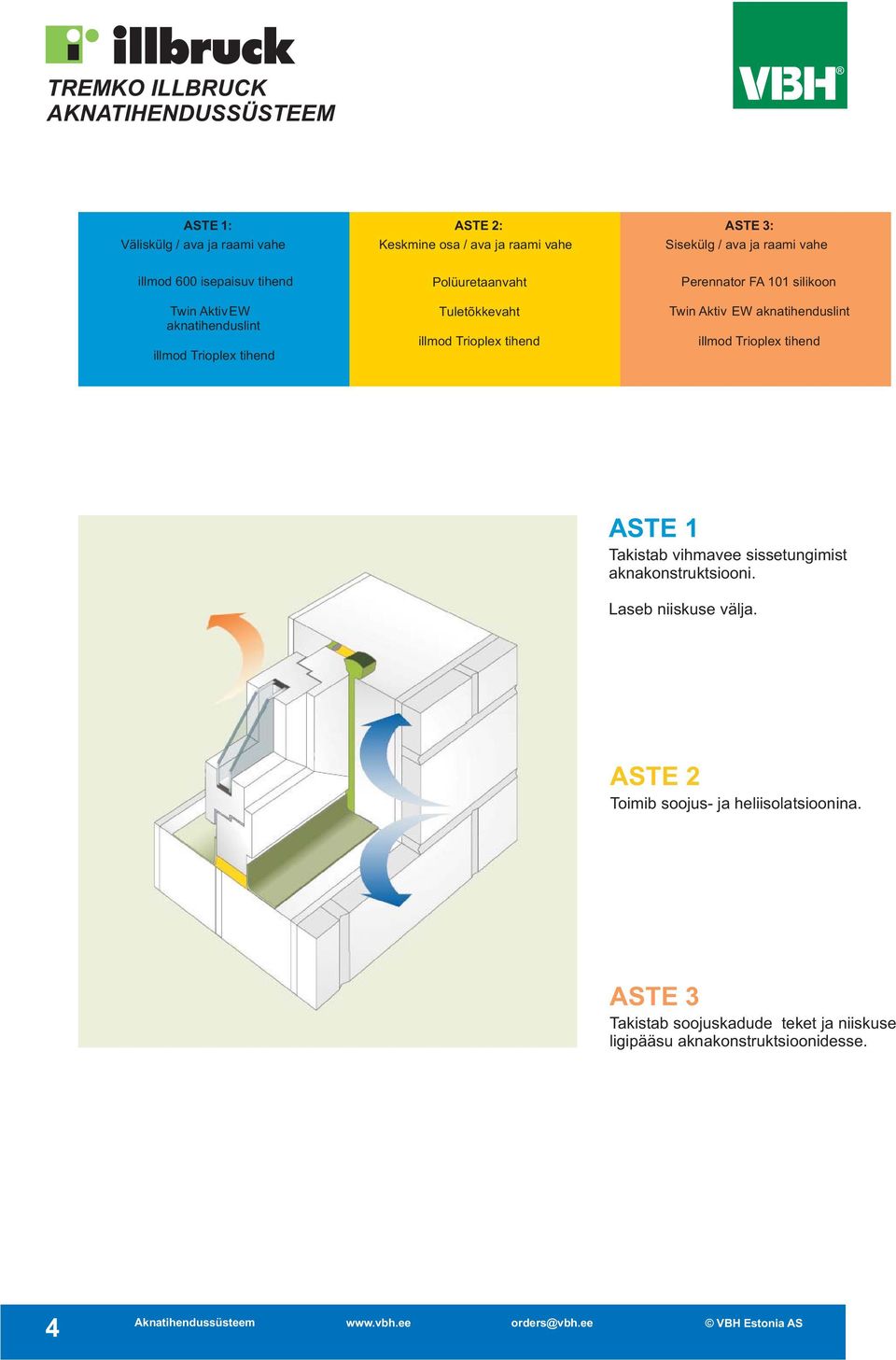 illbruck
TREMKO ILLBRUCK
AKNATIHENDUSSÜSTEEM

VBH®

ASTE 1:
Väliskülg / ava ja raami vahe

illmod 600 isepaisuv tihend

Twin Aktiv EW aknatihenduslint

illmod Trioplex tihend

ASTE 2:
Keskmine osa / ava ja raami vahe

Polüuretaanvaht

Tuletõkkevaht

illmod Trioplex tihend

ASTE 3:
Sisekülg / ava ja raami vahe

Perennator FA 101 silikoon

Twin Aktiv EW aknatihenduslint

illmod Trioplex tihend

ASTE 1
Takistab vihmavee sissetungimist aknakonstruktsiooni.

Laseb niiskuse välja.

ASTE 2
Toimib soojus- ja heliisolatsioonina.

ASTE 3
Takistab soojuskadude teket ja niiskuse ligipääsu aknakonstruktsioonidesse.

4 Aknatihendussüsteem www.vbh.ee orders@vbh.ee © VBH Estonia AS